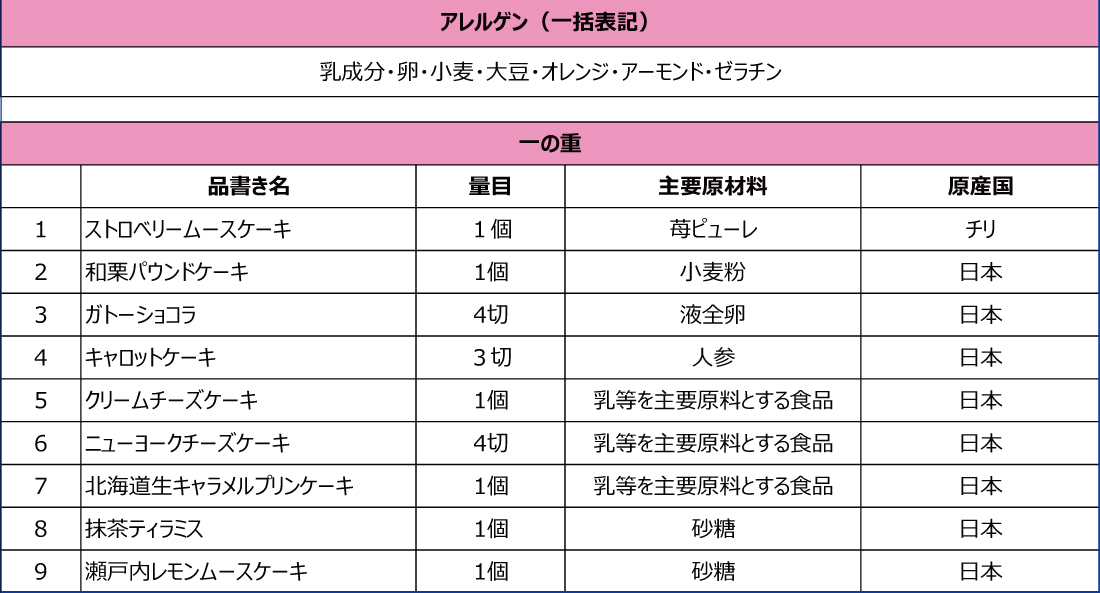 アレルゲン（一括表記）

乳成分・卵・小麦・大豆・オレンジ・アーモンド・ゼラチン

一の重

|  | 品書き名 | 量目 | 主要原材料 | 原産国 |
|---|---|---|---|---|
| 1 | ストロベリームースケーキ | 1個 | 苺ピューレ | チリ |
| 2 | 和栗パウンドケーキ | 1個 | 小麦粉 | 日本 |
| 3 | ガトーショコラ | 4切 | 液全卵 | 日本 |
| 4 | キャロットケーキ | 3切 | 人参 | 日本 |
| 5 | クリームチーズケーキ | 1個 | 乳等を主要原料とする食品 | 日本 |
| 6 | ニューヨークチーズケーキ | 4切 | 乳等を主要原料とする食品 | 日本 |
| 7 | 北海道生キャラメルプリンケーキ | 1個 | 乳等を主要原料とする食品 | 日本 |
| 8 | 抹茶ティラミス | 1個 | 砂糖 | 日本 |
| 9 | 瀬戸内レモンムースケーキ | 1個 | 砂糖 | 日本 |